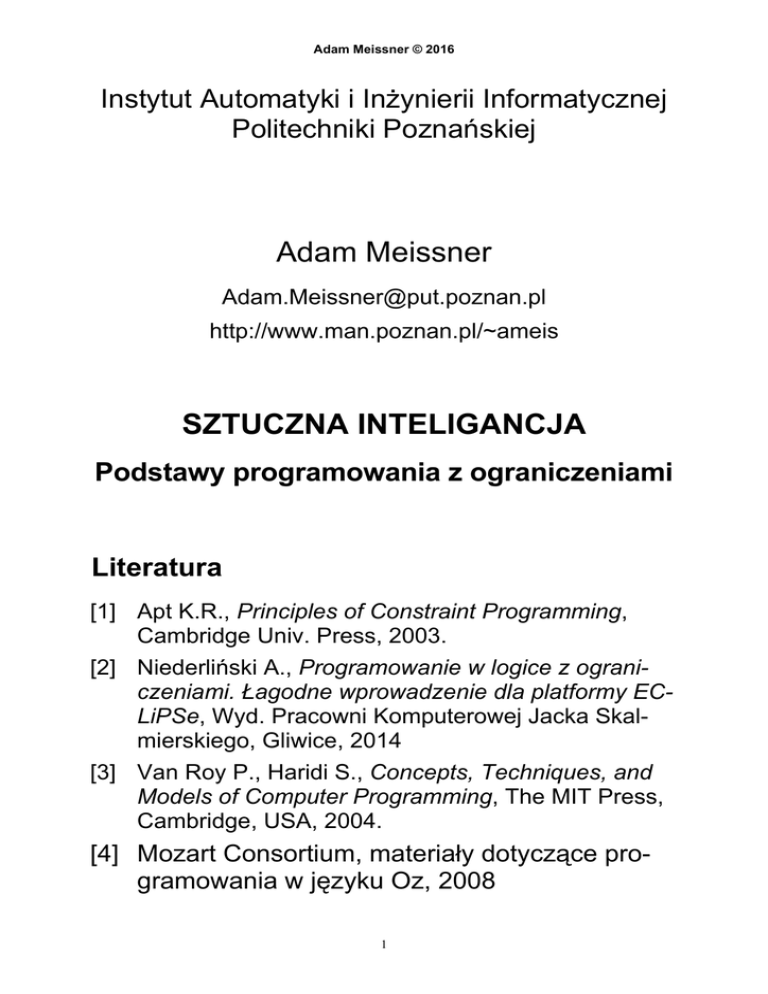 Adam Meissner © 2016

Instytut Automatyki i Inżynierii Informatycznej Politechniki Poznańskiej

Adam Meissner

Adam.Meissner@put.poznan.pl

http://www.man.poznan.pl/~ameis

SZTUCZNA INTELIGANCJA

Podstawy programowania z ograniczeniami

Literatura

[1] Apt K.R., Principles of Constraint Programming, Cambridge Univ. Press, 2003.

[2] Niederliński A., Programowanie w logice z ograniczeniami. Łagodne wprowadzenie dla platformy ECLiPSe, Wyd. Pracowni Komputerowej Jacka Skalmierskiego, Gliwice, 2014

[3] Van Roy P., Haridi S., Concepts, Techniques, and Models of Computer Programming, The MIT Press, Cambridge, USA, 2004.

[4] Mozart Consortium, materiały dotyczące programowania w języku Oz, 2008

1